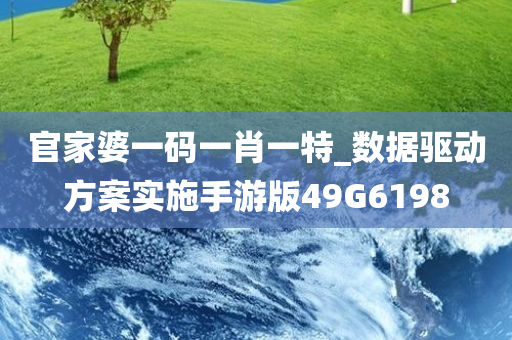 官家婆一码一肖一特_数据驱动方案实施手游版49G6198